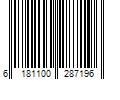 6 181100 287196